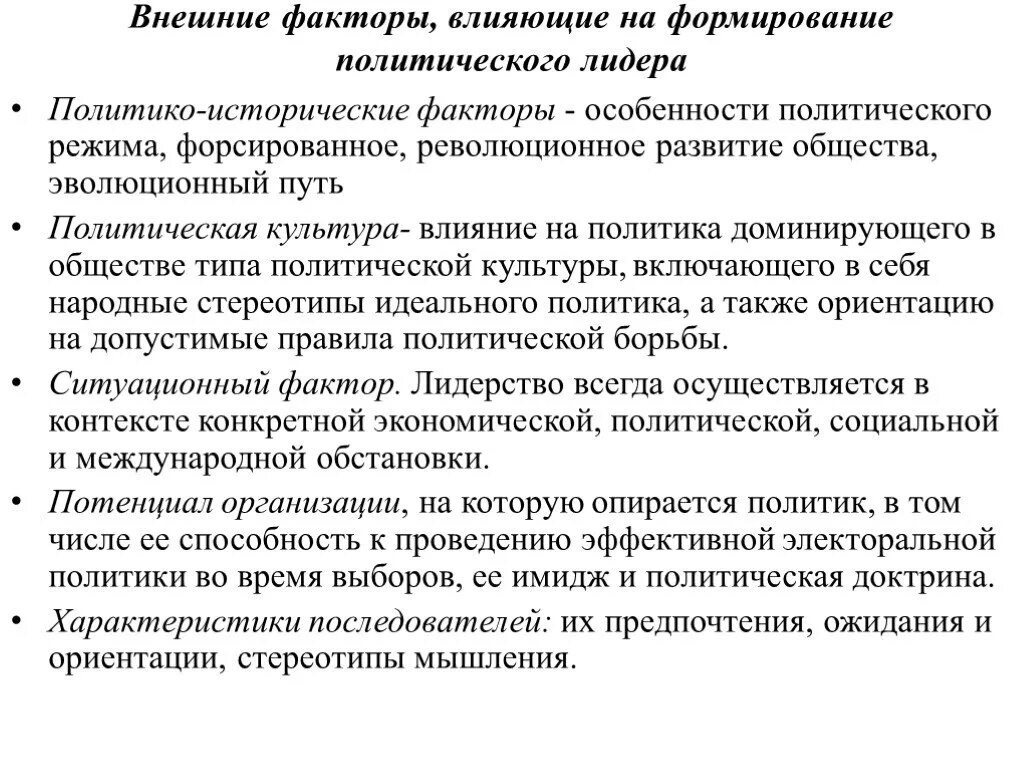 Внешние факторы, влияющие на формирование политического лидера

• Политико-исторические факторы - особенности политического режима, форсированное, революционное развитие общества, эволюционный путь

• Политическая культура- влияние на политика доминирующего в обществе типа политической культуры, включающего в себя народные стереотипы идеального политика, а также ориентацию на допустимые правила политической борьбы.

• Ситуационный фактор. Лидерство всегда осуществляется в контексте конкретной экономической, политической, социальной и международной обстановки.

• Потенциал организации, на которую опирается политик, в том числе ее способность к проведению эффективной электоральной политики во время выборов, ее имидж и политическая доктрина.

• Характеристики последователей: их предпочтения, ожидания и ориентации, стереотипы мышления.